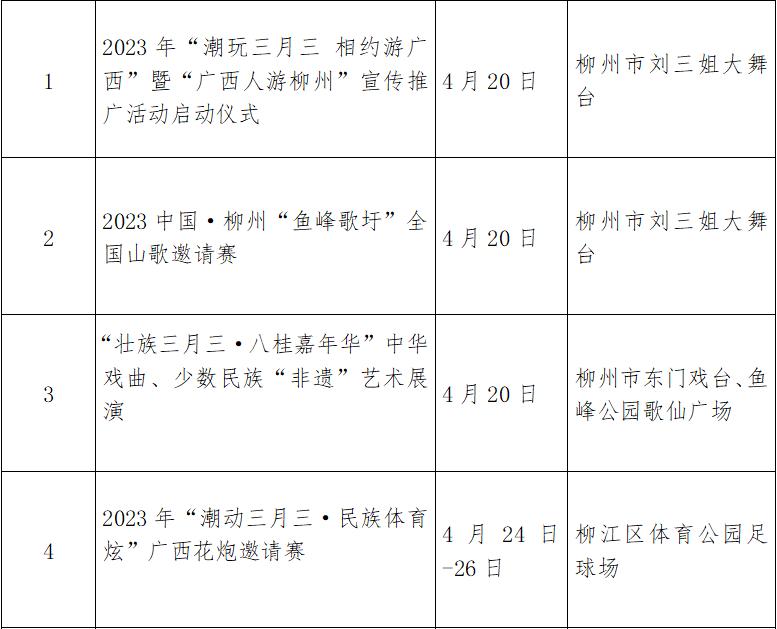 | 1 | 2023年“潮玩三月三 相约游广西”暨“广西人游柳州”宣传推广活动启动仪式 | 4月20日 | 柳州市刘三姐大舞台 |
|---|---|---|---|
| 2 | 2023中国·柳州“鱼峰歌圩”全国山歌邀请赛 | 4月20日 | 柳州市刘三姐大舞台 |
| 3 | “壮族三月三·八桂嘉年华”中华戏曲、少数民族“非遗”艺术展演 | 4月20日 | 柳州市东门戏台、鱼峰公园歌仙广场 |
| 4 | 2023年“潮动三月三·民族体育炫”广西花炮邀请赛 | 4月24日-26日 | 柳江区体育公园足球场 |